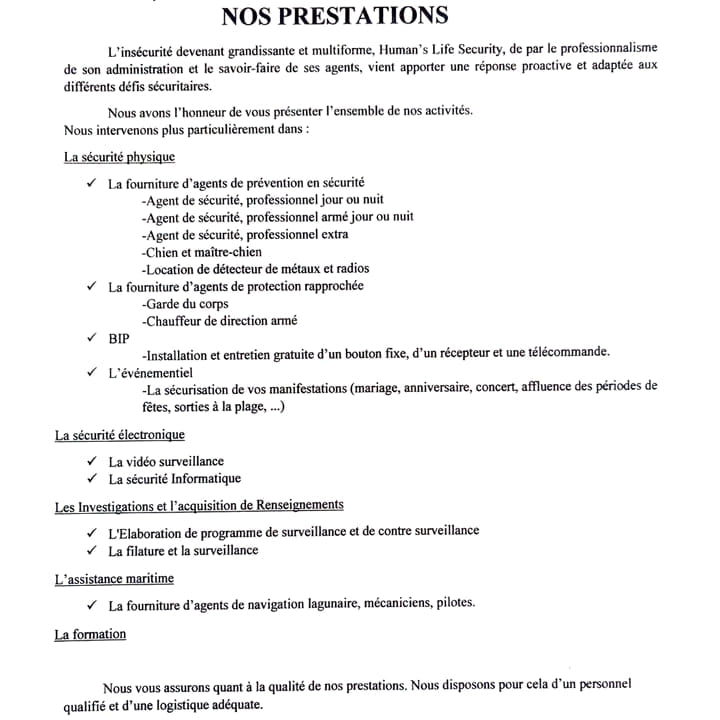 NOS PRESTATIONS

L'insécurité devenant grandissante et multiforme, Human's Life Security, de par le professionnalisme de son administration et le savoir-faire de ses agents, vient apporter une réponse proactive et adaptée aux différents défis sécuritaires.

Nous avons l'honneur de vous présenter l'ensemble de nos activités.
Nous intervenons plus particulièrement dans :

La sécurité physique

✓ La fourniture d'agents de prévention en sécurité
-Agent de sécurité, professionnel jour ou nuit
-Agent de sécurité, professionnel armé jour ou nuit
-Agent de sécurité, professionnel extra
-Chien et maître-chien
-Location de détecteur de métaux et radios
✓ La fourniture d'agents de protection rapprochée
-Garde du corps
-Chauffeur de direction armé
✓ BIP
-Installation et entretien gratuite d'un bouton fixe, d'un récepteur et une télécommande.
✓ L'événementiel
-La sécurisation de vos manifestations (mariage, anniversaire, concert, affluence des périodes de fêtes, sorties à la plage, ...)

La sécurité électronique

✓ La vidéo surveillance
✓ La sécurité Informatique

Les Investigations et l'acquisition de Renseignements

✓ L'Elaboration de programme de surveillance et de contre surveillance
✓ La filature et la surveillance

L'assistance maritime

✓ La fourniture d'agents de navigation lagunaire, mécaniciens, pilotes.

La formation

Nous vous assurons quant à la qualité de nos prestations. Nous disposons pour cela d'un personnel qualifié et d'une logistique adéquate.